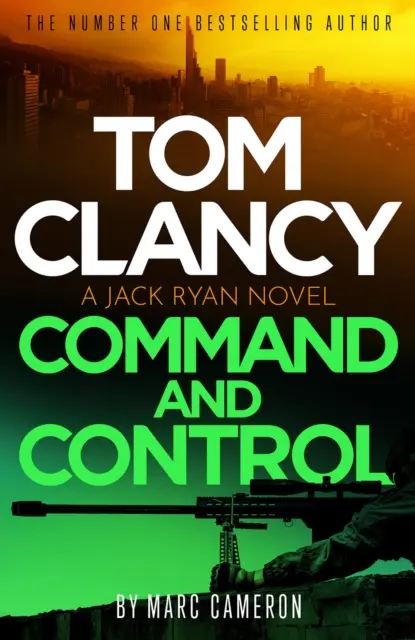 THE NUMBER ONE BESTSELLING AUTHOR

TOM CLANCY

A JACK RYAN NOVEL

COMMAND AND CONTROL

BY MARC CAMERON